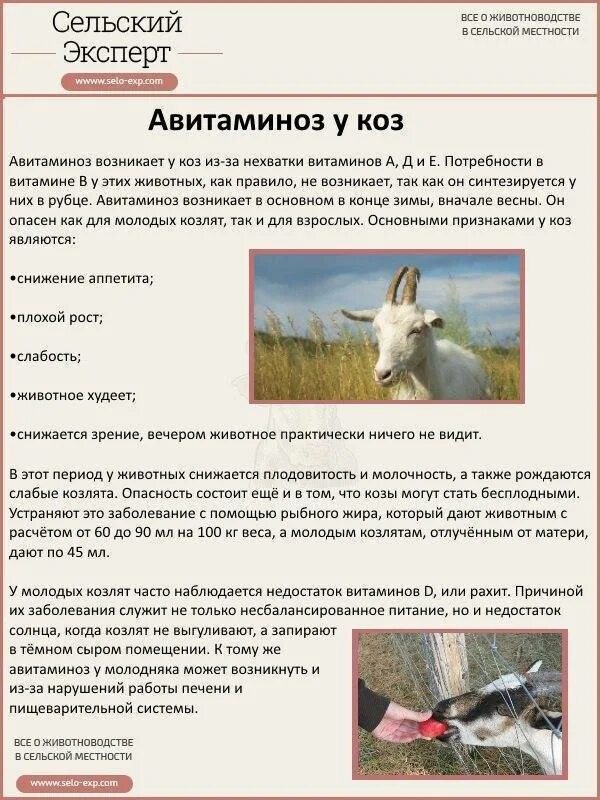 Сельский Эксперт

www.selo-exp.com

ВСЕ О ЖИВОТНОВОДСТВЕ В СЕЛЬСКОЙ МЕСТНОСТИ

Авитаминоз у коз

Авитаминоз возникает у коз из-за нехватки витаминов А, Д и Е. Потребности в витамине В у этих животных, как правило, не возникает, так как он синтезируется у них в рубце. Авитаминоз возникает в основном в конце зимы, вначале весны. Он опасен как для молодых козлят, так и для взрослых. Основными признаками у коз являются:

•снижение аппетита;

•плохой рост;

•слабость;

•животное худеет;

•снижается зрение, вечером животное практически ничего не видит.

В этот период у животных снижается плодовитость и молочность, а также рождаются слабые козлята. Опасность состоит ещё и в том, что козы могут стать бесплодными. Устраняют это заболевание с помощью рыбного жира, который дают животным с расчётом от 60 до 90 мл на 100 кг веса, а молодым козлятам, отлучённым от матери, дают по 45 мл.

У молодых козлят часто наблюдается недостаток витаминов D, или рахит. Причиной их заболевания служит не только несбалансированное питание, но и недостаток солнца, когда козлят не выгуливают, а запирают в тёмном сыром помещении. К тому же авитаминоз у молодняка может возникнуть и из-за нарушений работы печени и пищеварительной системы.

ВСЕ О ЖИВОТНОВОДСТВЕ В СЕЛЬСКОЙ МЕСТНОСТИ

www.selo-exp.com